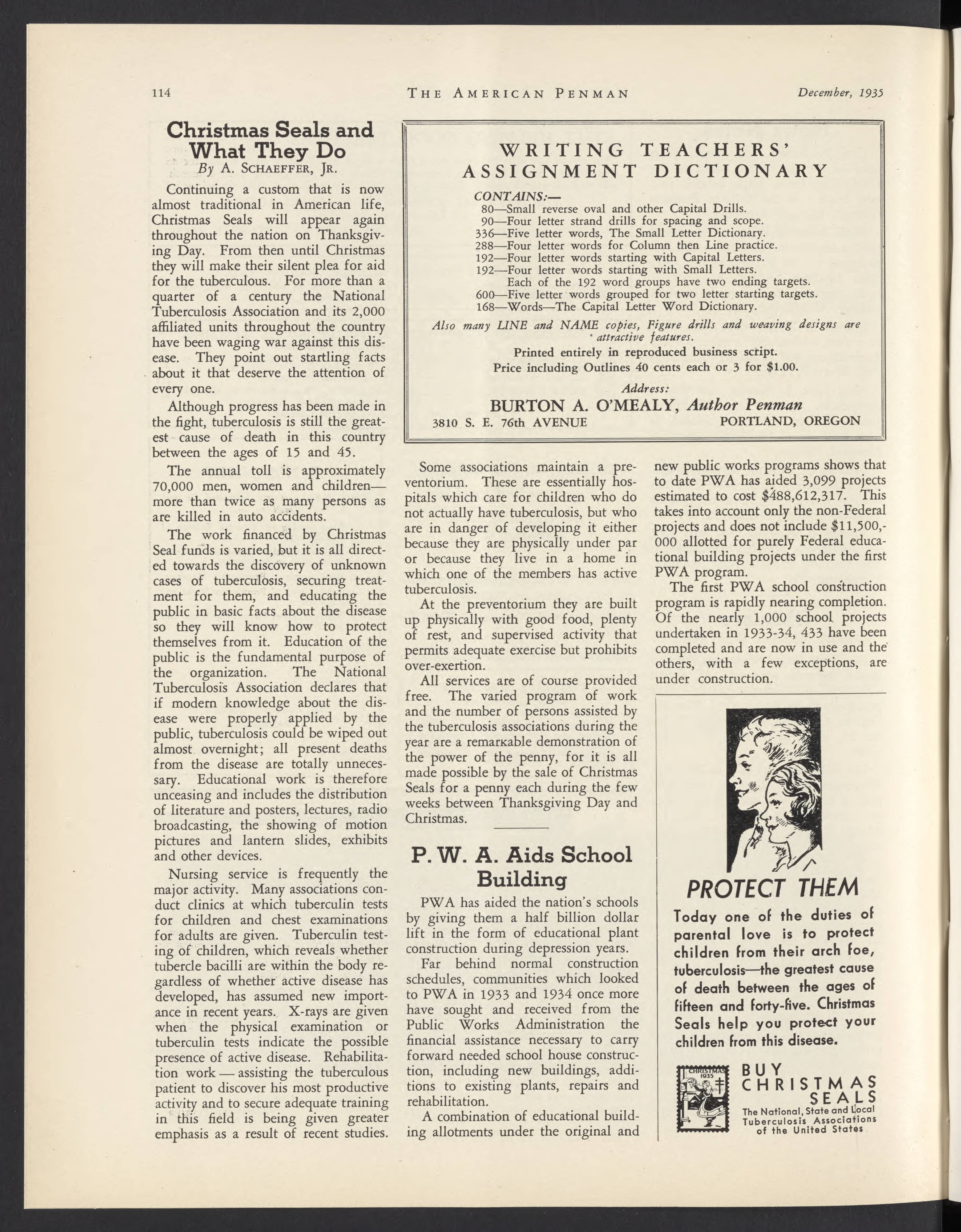 114 THE AMERICAN PENMAN December, 1935

Christmas Seals and What They Do

By A. SCHAEFFER, JR.

Continuing a custom that is now almost traditional in American life, Christmas Seals will appear again throughout the nation on Thanksgiving Day. From then until Christmas they will make their silent plea for aid for the tuberculous. For more than a quarter of a century the National Tuberculosis Association and its 2,000 affiliated units throughout the country have been waging war against this disease. They point out startling facts about it that deserve the attention of every one.

Although progress has been made in the fight, tuberculosis is still the greatest cause of death in this country between the ages of 15 and 45.

The annual toll is approximately 70,000 men, women and children—more than twice as many persons as are killed in auto accidents.

The work financed by Christmas Seal funds is varied, but it is all directed towards the discovery of unknown cases of tuberculosis, securing treatment for them, and educating the public in basic facts about the disease so they will know how to protect themselves from it. Education of the public is the fundamental purpose of the organization. The National Tuberculosis Association declares that if modern knowledge about the disease were properly applied by the public, tuberculosis could be wiped out almost overnight; all present deaths from the disease are totally unnecessary. Educational work is therefore unceasing and includes the distribution of literature and posters, lectures, radio broadcasting, the showing of motion pictures and lantern slides, exhibits and other devices.

Nursing service is frequently the major activity. Many associations conduct clinics at which tuberculin tests for children and chest examinations for adults are given. Tuberculin testing of children, which reveals whether tubercle bacilli are within the body regardless of whether active disease has developed, has assumed new importance in recent years. X-rays are given when the physical examination or tuberculin tests indicate the possible presence of active disease. Rehabilitation work — assisting the tuberculous patient to discover his most productive activity and to secure adequate training in this field is being given greater emphasis as a result of recent studies.

WRITING TEACHERS' ASSIGNMENT DICTIONARY

CONTAINS:—
80—Small reverse oval and other Capital Drills.
90—Four letter strand drills for spacing and scope.
336—Five letter words, The Small Letter Dictionary.
288—Four letter words for Column then Line practice.
192—Four letter words starting with Capital Letters.
192—Four letter words starting with Small Letters.
Each of the 192 word groups have two ending targets.
600—Five letter words grouped for two letter starting targets.
168—Words—The Capital Letter Word Dictionary.

Also many LINE and NAME copies, Figure drills and weaving designs are attractive features.

Printed entirely in reproduced business script.
Price including Outlines 40 cents each or 3 for $1.00.

Address:
BURTON A. O'MEALY, Author Penman
3810 S. E. 76th AVENUE PORTLAND, OREGON

Some associations maintain a preventorium. These are essentially hospitals which care for children who do not actually have tuberculosis, but who are in danger of developing it either because they are physically under par or because they live in a home in which one of the members has active tuberculosis.

At the preventorium they are built up physically with good food, plenty of rest, and supervised activity that permits adequate exercise but prohibits over-exertion.

All services are of course provided free. The varied program of work and the number of persons assisted by the tuberculosis associations during the year are a remarkable demonstration of the power of the penny, for it is all made possible by the sale of Christmas Seals for a penny each during the few weeks between Thanksgiving Day and Christmas.

P. W. A. Aids School Building

PWA has aided the nation's schools by giving them a half billion dollar lift in the form of educational plant construction during depression years.

Far behind normal construction schedules, communities which looked to PWA in 1933 and 1934 once more have sought and received from the Public Works Administration the financial assistance necessary to carry forward needed school house construction, including new buildings, additions to existing plants, repairs and rehabilitation.

A combination of educational building allotments under the original and new public works programs shows that to date PWA has aided 3,099 projects estimated to cost $488,612,317. This takes into account only the non-Federal projects and does not include $11,500,000 allotted for purely Federal educational building projects under the first PWA program.

The first PWA school construction program is rapidly nearing completion. Of the nearly 1,000 school projects undertaken in 1933-34, 433 have been completed and are now in use and the others, with a few exceptions, are under construction.

PROTECT THEM

Today one of the duties of parental love is to protect children from their arch foe, tuberculosis—the greatest cause of death between the ages of fifteen and forty-five. Christmas Seals help you protect your children from this disease.

CHRISTMAS 1935

BUY CHRISTMAS SEALS
The National, State and Local Tuberculosis Associations of the United States